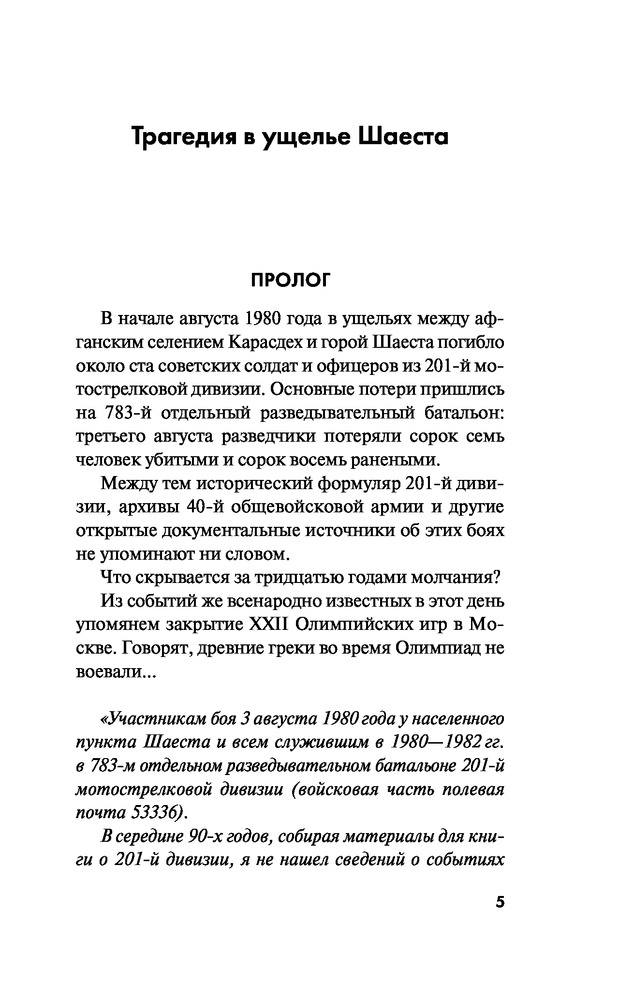 Трагедия в ущелье Шаеста

ПРОЛОГ

В начале августа 1980 года в ущельях между афганским селением Карасдех и горой Шаеста погибло около ста советских солдат и офицеров из 201-й мотострелковой дивизии. Основные потери пришлись на 783-й отдельный разведывательный батальон: третьего августа разведчики потеряли сорок семь человек убитыми и сорок восемь ранеными.

Между тем исторический формуляр 201-й дивизии, архивы 40-й общевойсковой армии и другие открытые документальные источники об этих боях не упоминают ни словом.

Что скрывается за тридцатью годами молчания?

Из событий же всенародно известных в этот день упомянем закрытие XXII Олимпийских игр в Москве. Говорят, древние греки во время Олимпиад не воевали...

«Участникам боя 3 августа 1980 года у населенного пункта Шаеста и всем служившим в 1980—1982 гг. в 783-м отдельном разведывательном батальоне 201-й мотострелковой дивизии (войсковая часть полевая почта 53336).

В середине 90-х годов, собирая материалы для книги о 201-й дивизии, я не нашел сведений о событиях

5